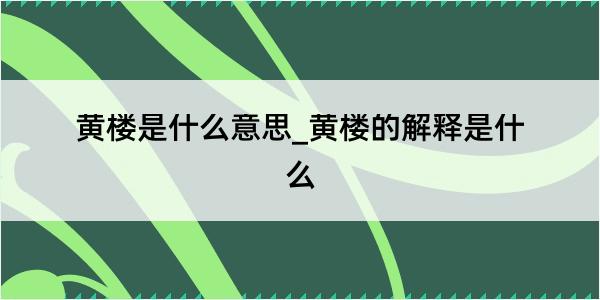 黄楼是什么意思_黄楼的解释是什么